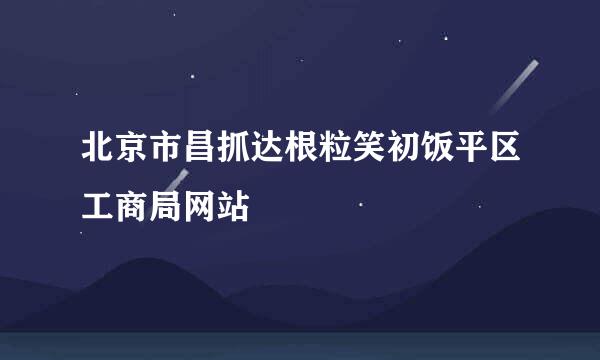 北京市昌抓达根粒笑初饭平区工商局网站